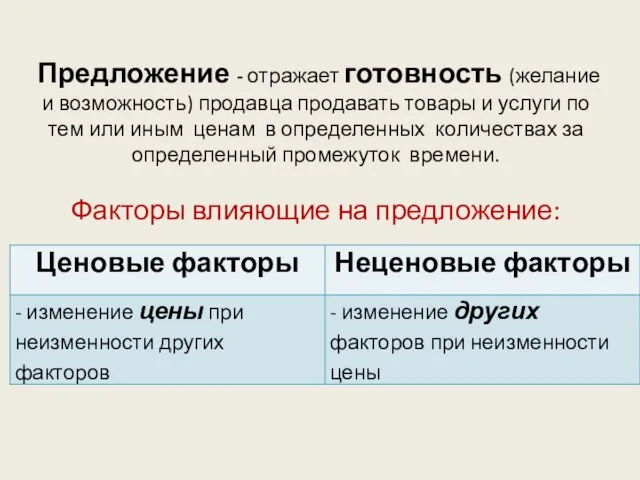 Предложение - отражает готовность (желание и возможность) продавца продавать товары и услуги по тем или иным ценам в определенных количествах за определенный промежуток времени.

Факторы влияющие на предложение:

| Ценовые факторы | Неценовые факторы |
|---|---|
| - изменение цены при неизменности других факторов | - изменение других факторов при неизменности цены |